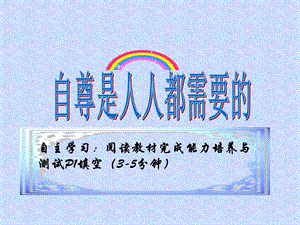 自尊是人人都需要的

自主学习：阅读教材完成能力培养与测试P1填空（3-5分钟）